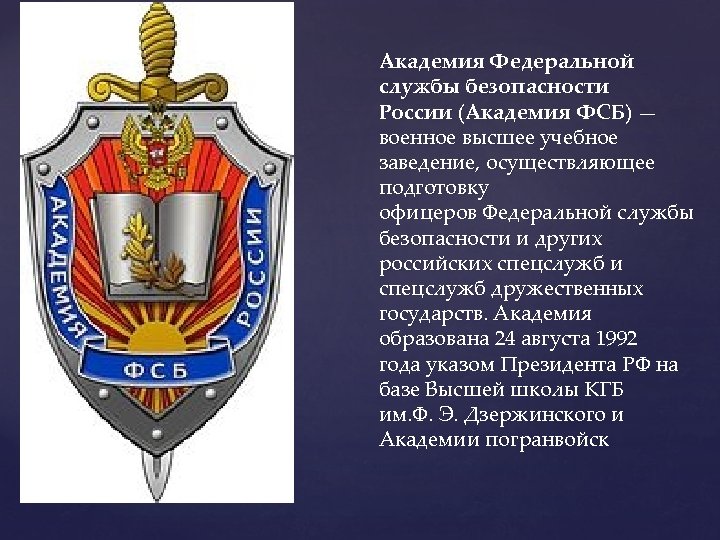 АКАДЕМИЯ ФСБ РОССИИ

Академия Федеральной службы безопасности России (Академия ФСБ) — военное высшее учебное заведение, осуществляющее подготовку офицеров Федеральной службы безопасности и других российских спецслужб и спецслужб дружественных государств. Академия образована 24 августа 1992 года указом Президента РФ на базе Высшей школы КГБ им.Ф. Э. Дзержинского и Академии погранвойск